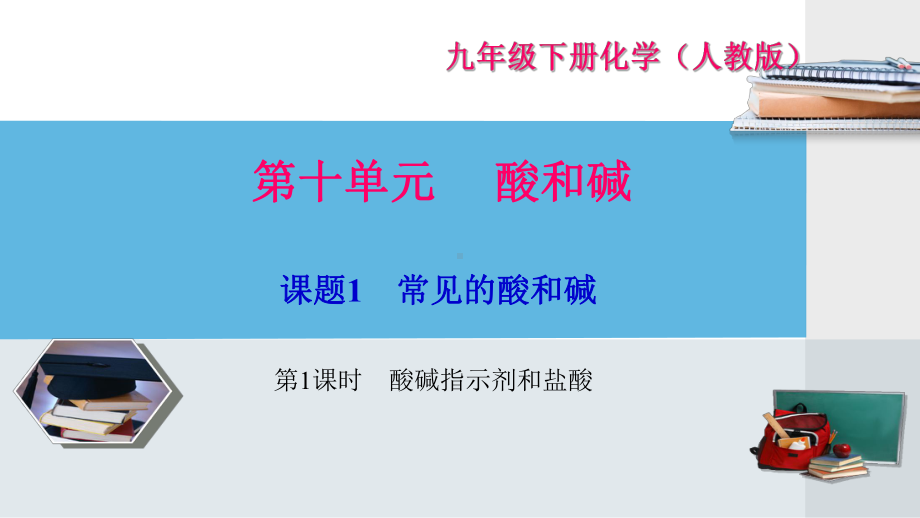 九年级下册化学（人教版）

第十单元　酸和碱

课题1　常见的酸和碱

第1课时　酸碱指示剂和盐酸